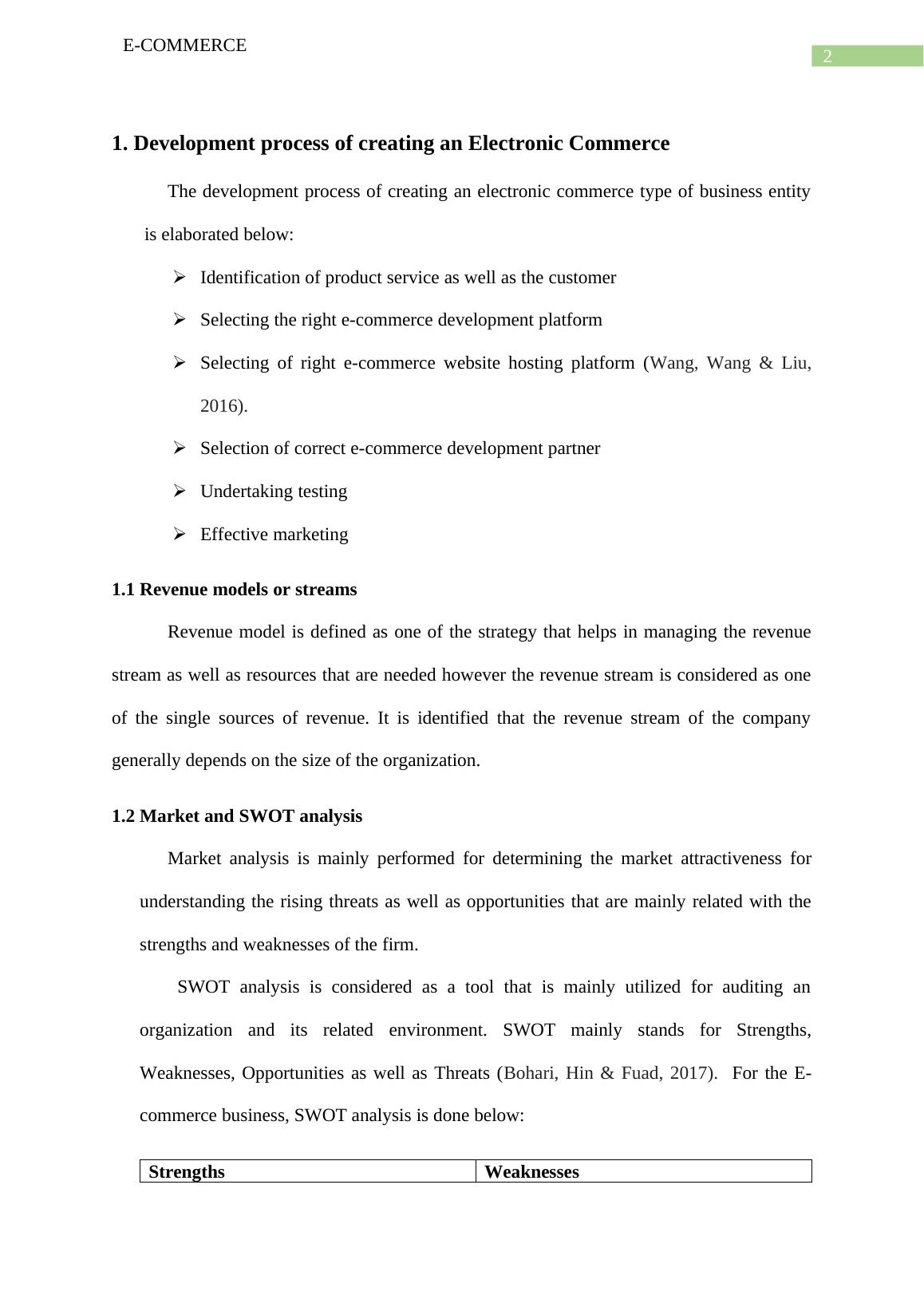 E-COMMERCE

2

1. Development process of creating an Electronic Commerce

The development process of creating an electronic commerce type of business entity is elaborated below:

➢ Identification of product service as well as the customer

➢ Selecting the right e-commerce development platform

➢ Selecting of right e-commerce website hosting platform (Wang, Wang & Liu, 2016).

➢ Selection of correct e-commerce development partner

➢ Undertaking testing

➢ Effective marketing

1.1 Revenue models or streams

Revenue model is defined as one of the strategy that helps in managing the revenue stream as well as resources that are needed however the revenue stream is considered as one of the single sources of revenue. It is identified that the revenue stream of the company generally depends on the size of the organization.

1.2 Market and SWOT analysis

Market analysis is mainly performed for determining the market attractiveness for understanding the rising threats as well as opportunities that are mainly related with the strengths and weaknesses of the firm.

SWOT analysis is considered as a tool that is mainly utilized for auditing an organization and its related environment. SWOT mainly stands for Strengths, Weaknesses, Opportunities as well as Threats (Bohari, Hin & Fuad, 2017). For the E-commerce business, SWOT analysis is done below:

| Strengths | Weaknesses |
|---|---|